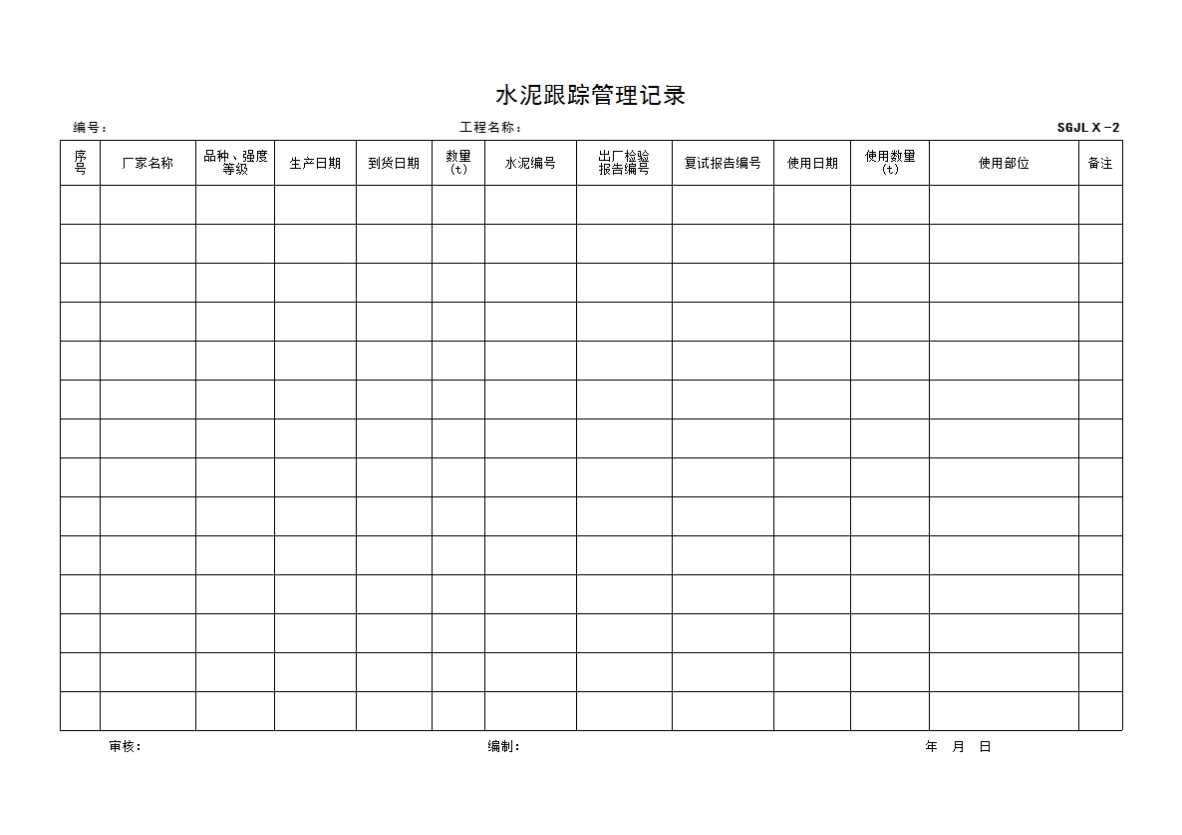 水泥跟踪管理记录

编号：　　　　　　　　　　工程名称：　　　　　　　　　　SGJL X -2

| 序号 | 厂家名称 | 品种、强度等级 | 生产日期 | 到货日期 | 数量(t) | 水泥编号 | 出厂检验报告编号 | 复试报告编号 | 使用日期 | 使用数量(t) | 使用部位 | 备注 |
|---|---|---|---|---|---|---|---|---|---|---|---|---|
| | | | | | | | | | | | | |
| | | | | | | | | | | | | |
| | | | | | | | | | | | | |
| | | | | | | | | | | | | |
| | | | | | | | | | | | | |
| | | | | | | | | | | | | |
| | | | | | | | | | | | | |
| | | | | | | | | | | | | |
| | | | | | | | | | | | | |
| | | | | | | | | | | | | |
| | | | | | | | | | | | | |
| | | | | | | | | | | | | |
| | | | | | | | | | | | | |
| | | | | | | | | | | | | |

审核：　　　　　　　　　　编制：　　　　　　　　　　年　月　日